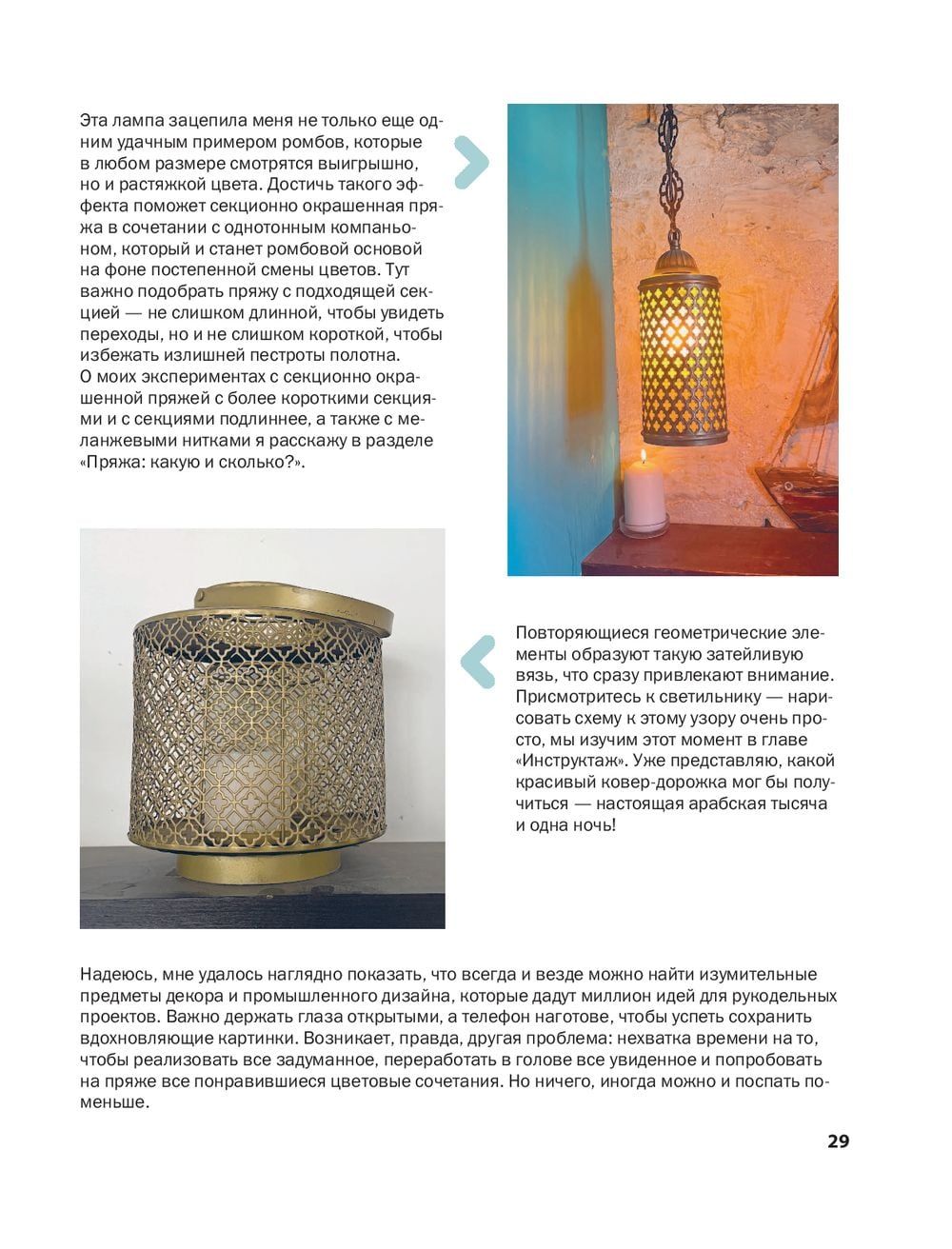 Эта лампа зацепила меня не только еще одним удачным примером ромбов, которые в любом размере смотрятся выигрышно, но и растяжкой цвета. Достичь такого эффекта поможет секционно окрашенная пряжа в сочетании с однотонным компаньоном, который и станет ромбовой основой на фоне постепенной смены цветов. Тут важно подобрать пряжу с подходящей секцией — не слишком длинной, чтобы увидеть переходы, но и не слишком короткой, чтобы избежать излишней пестроты полотна.
О моих экспериментах с секционно окрашенной пряжей с более короткими секциями и с секциями подлиннее, а также с меланжевыми нитками я расскажу в разделе «Пряжа: какую и сколько?».

Повторяющиеся геометрические элементы образуют такую затейливую вязь, что сразу привлекают внимание. Присмотритесь к светильнику — нарисовать схему к этому узору очень просто, мы изучим этот момент в главе «Инструктаж». Уже представляю, какой красивый ковер-дорожка мог бы получиться — настоящая арабская тысяча и одна ночь!

Надеюсь, мне удалось наглядно показать, что всегда и везде можно найти изумительные предметы декора и промышленного дизайна, которые дадут миллион идей для рукодельных проектов. Важно держать глаза открытыми, а телефон наготове, чтобы успеть сохранить вдохновляющие картинки. Возникает, правда, другая проблема: нехватка времени на то, чтобы реализовать все задуманное, переработать в голове все увиденное и попробовать на пряже все понравившиеся цветовые сочетания. Но ничего, иногда можно и поспать поменьше.

29